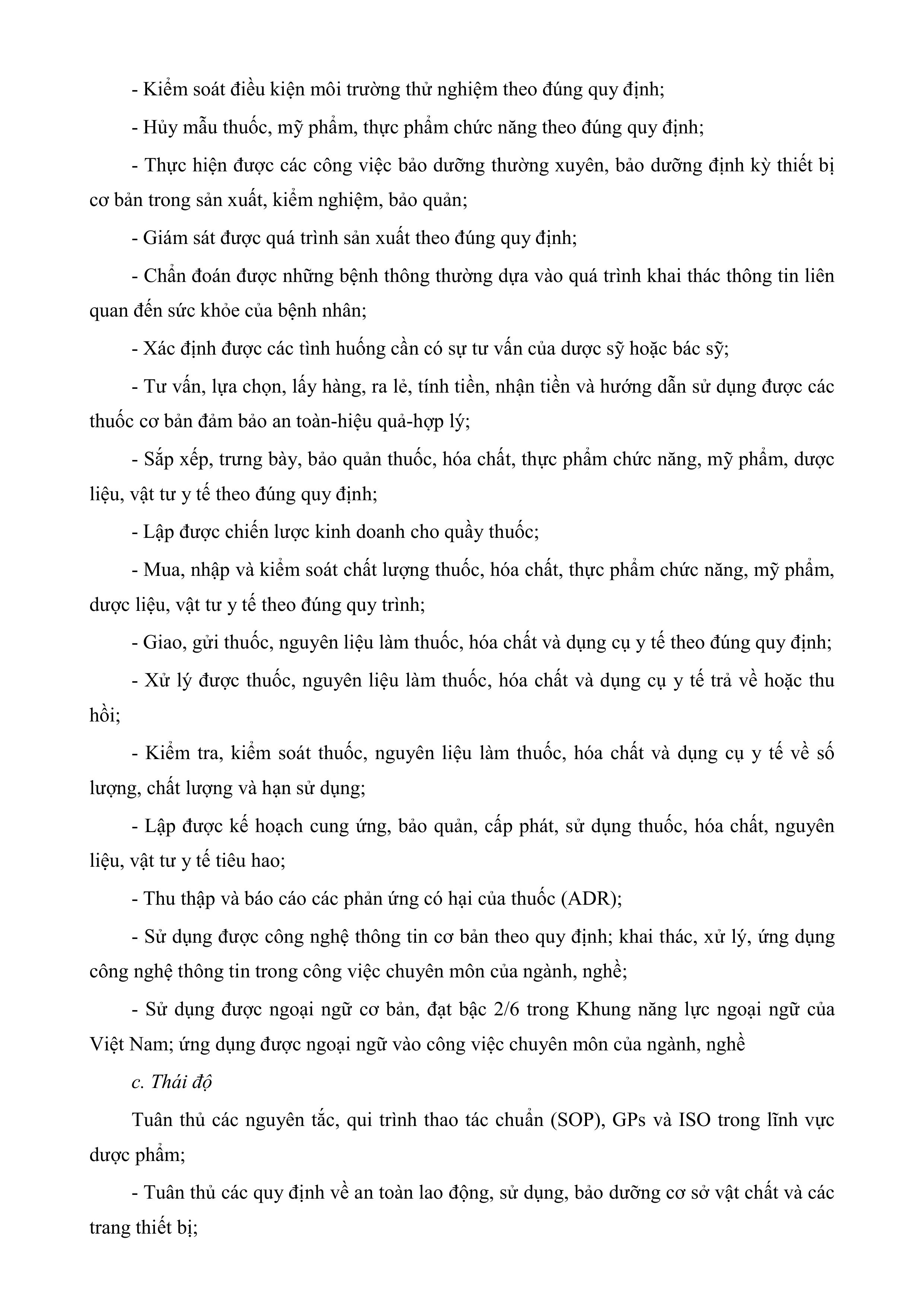 - Kiểm soát điều kiện môi trường thử nghiệm theo đúng quy định;

- Hủy mẫu thuốc, mỹ phẩm, thực phẩm chức năng theo đúng quy định;

- Thực hiện được các công việc bảo dưỡng thường xuyên, bảo dưỡng định kỳ thiết bị cơ bản trong sản xuất, kiểm nghiệm, bảo quản;

- Giám sát được quá trình sản xuất theo đúng quy định;

- Chẩn đoán được những bệnh thông thường dựa vào quá trình khai thác thông tin liên quan đến sức khỏe của bệnh nhân;

- Xác định được các tình huống cần có sự tư vấn của dược sỹ hoặc bác sỹ;

- Tư vấn, lựa chọn, lấy hàng, ra lẻ, tính tiền, nhận tiền và hướng dẫn sử dụng được các thuốc cơ bản đảm bảo an toàn-hiệu quả-hợp lý;

- Sắp xếp, trưng bày, bảo quản thuốc, hóa chất, thực phẩm chức năng, mỹ phẩm, dược liệu, vật tư y tế theo đúng quy định;

- Lập được chiến lược kinh doanh cho quầy thuốc;

- Mua, nhập và kiểm soát chất lượng thuốc, hóa chất, thực phẩm chức năng, mỹ phẩm, dược liệu, vật tư y tế theo đúng quy trình;

- Giao, gửi thuốc, nguyên liệu làm thuốc, hóa chất và dụng cụ y tế theo đúng quy định;

- Xử lý được thuốc, nguyên liệu làm thuốc, hóa chất và dụng cụ y tế trả về hoặc thu hồi;

- Kiểm tra, kiểm soát thuốc, nguyên liệu làm thuốc, hóa chất và dụng cụ y tế về số lượng, chất lượng và hạn sử dụng;

- Lập được kế hoạch cung ứng, bảo quản, cấp phát, sử dụng thuốc, hóa chất, nguyên liệu, vật tư y tế tiêu hao;

- Thu thập và báo cáo các phản ứng có hại của thuốc (ADR);

- Sử dụng được công nghệ thông tin cơ bản theo quy định; khai thác, xử lý, ứng dụng công nghệ thông tin trong công việc chuyên môn của ngành, nghề;

- Sử dụng được ngoại ngữ cơ bản, đạt bậc 2/6 trong Khung năng lực ngoại ngữ của Việt Nam; ứng dụng được ngoại ngữ vào công việc chuyên môn của ngành, nghề

c. Thái độ

Tuân thủ các nguyên tắc, qui trình thao tác chuẩn (SOP), GPs và ISO trong lĩnh vực dược phẩm;

- Tuân thủ các quy định về an toàn lao động, sử dụng, bảo dưỡng cơ sở vật chất và các trang thiết bị;